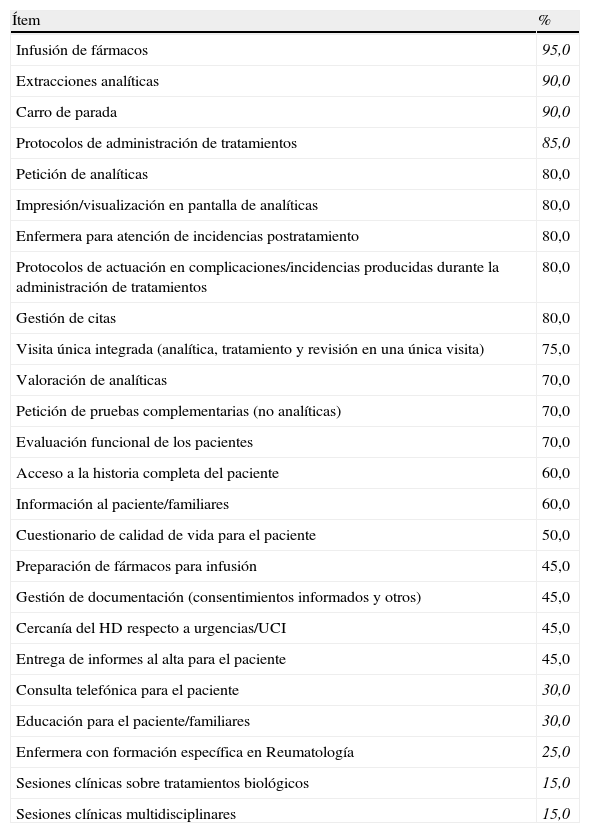 | Ítem | % |
|---|---|
| Infusión de fármacos | 95,0 |
| Extracciones analíticas | 90,0 |
| Carro de parada | 90,0 |
| Protocolos de administración de tratamientos | 85,0 |
| Petición de analíticas | 80,0 |
| Impresión/visualización en pantalla de analíticas | 80,0 |
| Enfermera para atención de incidencias postratamiento | 80,0 |
| Protocolos de actuación en complicaciones/incidencias producidas durante la administración de tratamientos | 80,0 |
| Gestión de citas | 80,0 |
| Visita única integrada (analítica, tratamiento y revisión en una única visita) | 75,0 |
| Valoración de analíticas | 70,0 |
| Petición de pruebas complementarias (no analíticas) | 70,0 |
| Evaluación funcional de los pacientes | 70,0 |
| Acceso a la historia completa del paciente | 60,0 |
| Información al paciente/familiares | 60,0 |
| Cuestionario de calidad de vida para el paciente | 50,0 |
| Preparación de fármacos para infusión | 45,0 |
| Gestión de documentación (consentimientos informados y otros) | 45,0 |
| Cercanía del HD respecto a urgencias/UCI | 45,0 |
| Entrega de informes al alta para el paciente | 45,0 |
| Consulta telefónica para el paciente | 30,0 |
| Educación para el paciente/familiares | 30,0 |
| Enfermera con formación específica en Reumatología | 25,0 |
| Sesiones clínicas sobre tratamientos biológicos | 15,0 |
| Sesiones clínicas multidisciplinares | 15,0 |